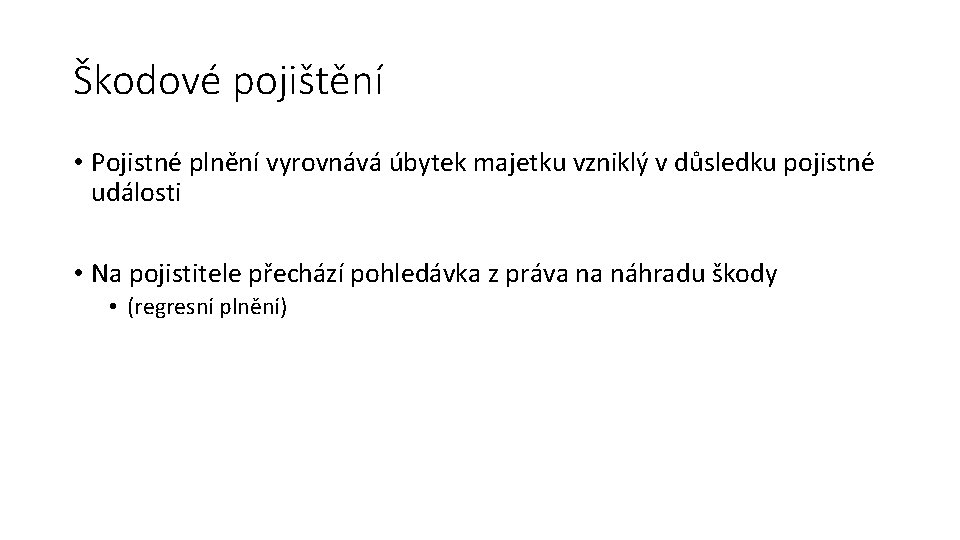 Škodové pojištění

• Pojistné plnění vyrovnává úbytek majetku vzniklý v důsledku pojistné události

• Na pojistitele přechází pohledávka z práva na náhradu škody
• (regresní plnění)